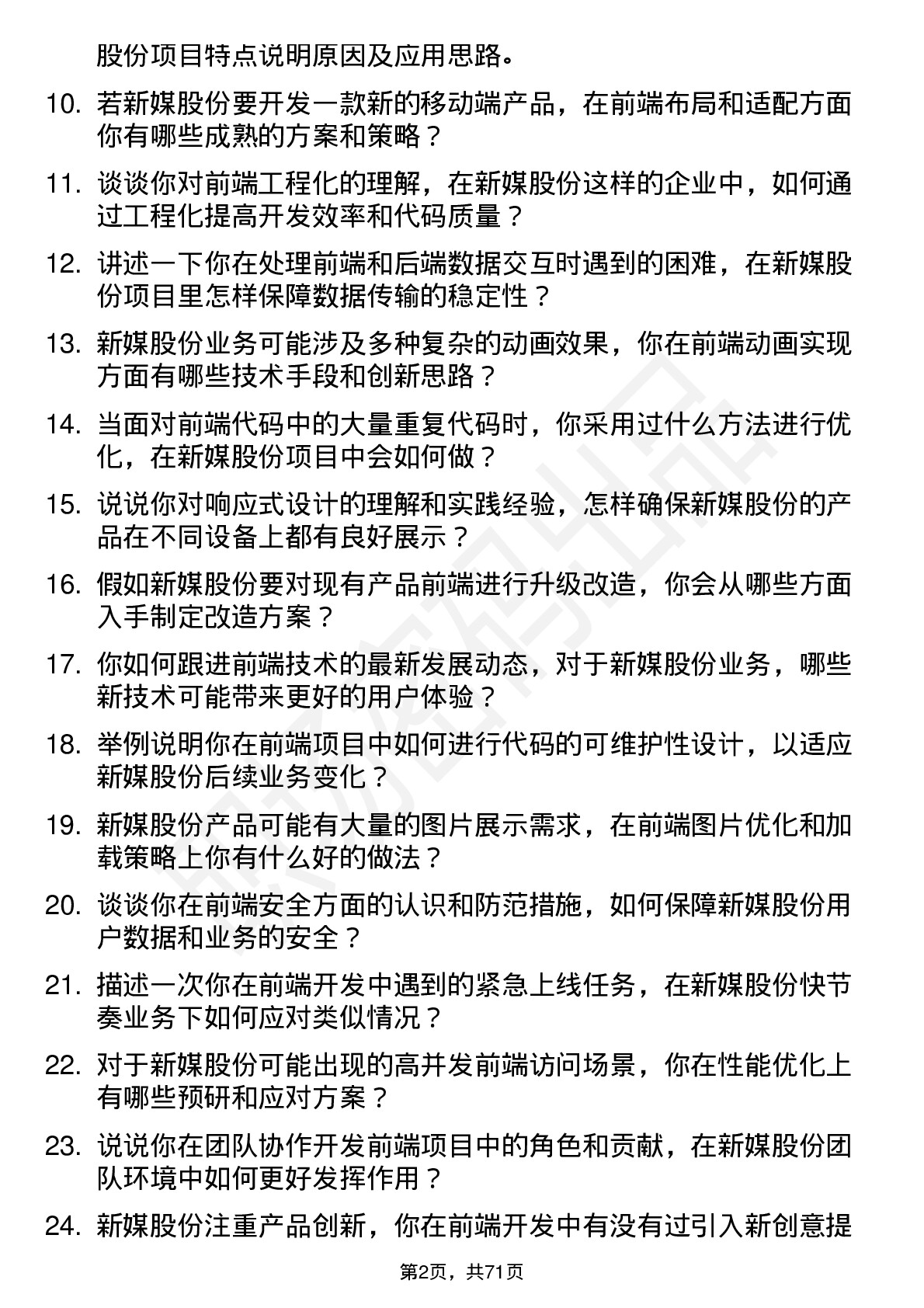 股份项目特点说明原因及应用思路。

10. 若新媒股份要开发一款新的移动端产品，在前端布局和适配方面你有哪些成熟的方案和策略？

11. 谈谈你对前端工程化的理解，在新媒股份这样的企业中，如何通过工程化提高开发效率和代码质量？

12. 讲述一下你在处理前端和后端数据交互时遇到的困难，在新媒股份项目里怎样保障数据传输的稳定性？

13. 新媒股份业务可能涉及多种复杂的动画效果，你在前端动画实现方面有哪些技术手段和创新思路？

14. 当面对前端代码中的大量重复代码时，你采用过什么方法进行优化，在新媒股份项目中会如何做？

15. 说说你对响应式设计的理解和实践经验，怎样确保新媒股份的产品在不同设备上都有良好展示？

16. 假如新媒股份要对现有产品前端进行升级改造，你会从哪些方面入手制定改造方案？

17. 你如何跟进前端技术的最新发展动态，对于新媒股份业务，哪些新技术可能带来更好的用户体验？

18. 举例说明你在前端项目中如何进行代码的可维护性设计，以适应新媒股份后续业务变化？

19. 新媒股份产品可能有大量的图片展示需求，在前端图片优化和加载策略上你有什么好的做法？

20. 谈谈你在前端安全方面的认识和防范措施，如何保障新媒股份用户数据和业务的安全？

21. 描述一次你在前端开发中遇到的紧急上线任务，在新媒股份快节奏业务下如何应对类似情况？

22. 对于新媒股份可能出现的高并发前端访问场景，你在性能优化上有哪些预研和应对方案？

23. 说说你在团队协作开发前端项目中的角色和贡献，在新媒股份团队环境中如何更好发挥作用？

24. 新媒股份注重产品创新，你在前端开发中有没有过引入新创意提

第2页，共71页